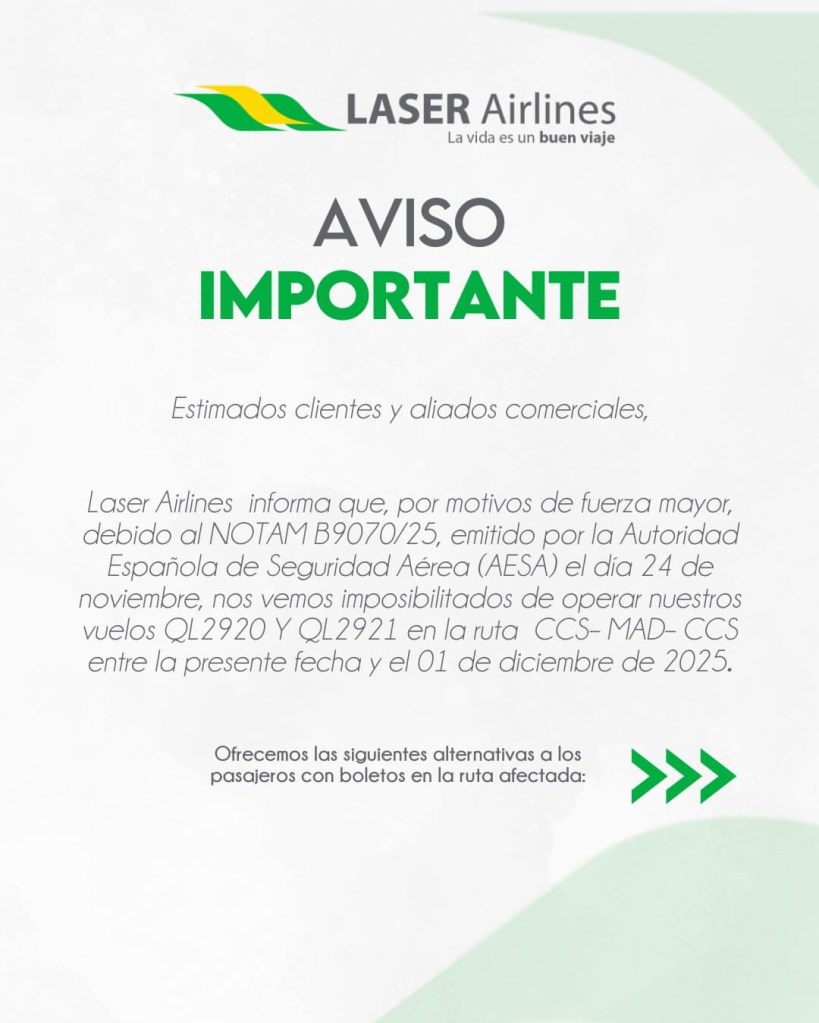 LASER Airlines
La vida es un buen viaje

AVISO
IMPORTANTE

Estimados clientes y aliados comerciales,

Laser Airlines informa que, por motivos de fuerza mayor, debido al NOTAM B9070/25, emitido por la Autoridad Española de Seguridad Aérea (AESA) el día 24 de noviembre, nos vemos imposibilitados de operar nuestros vuelos QL2920 Y QL2921 en la ruta CCS- MAD- CCS entre la presente fecha y el 01 de diciembre de 2025.

Ofrecemos las siguientes alternativas a los pasajeros con boletos en la ruta afectada: